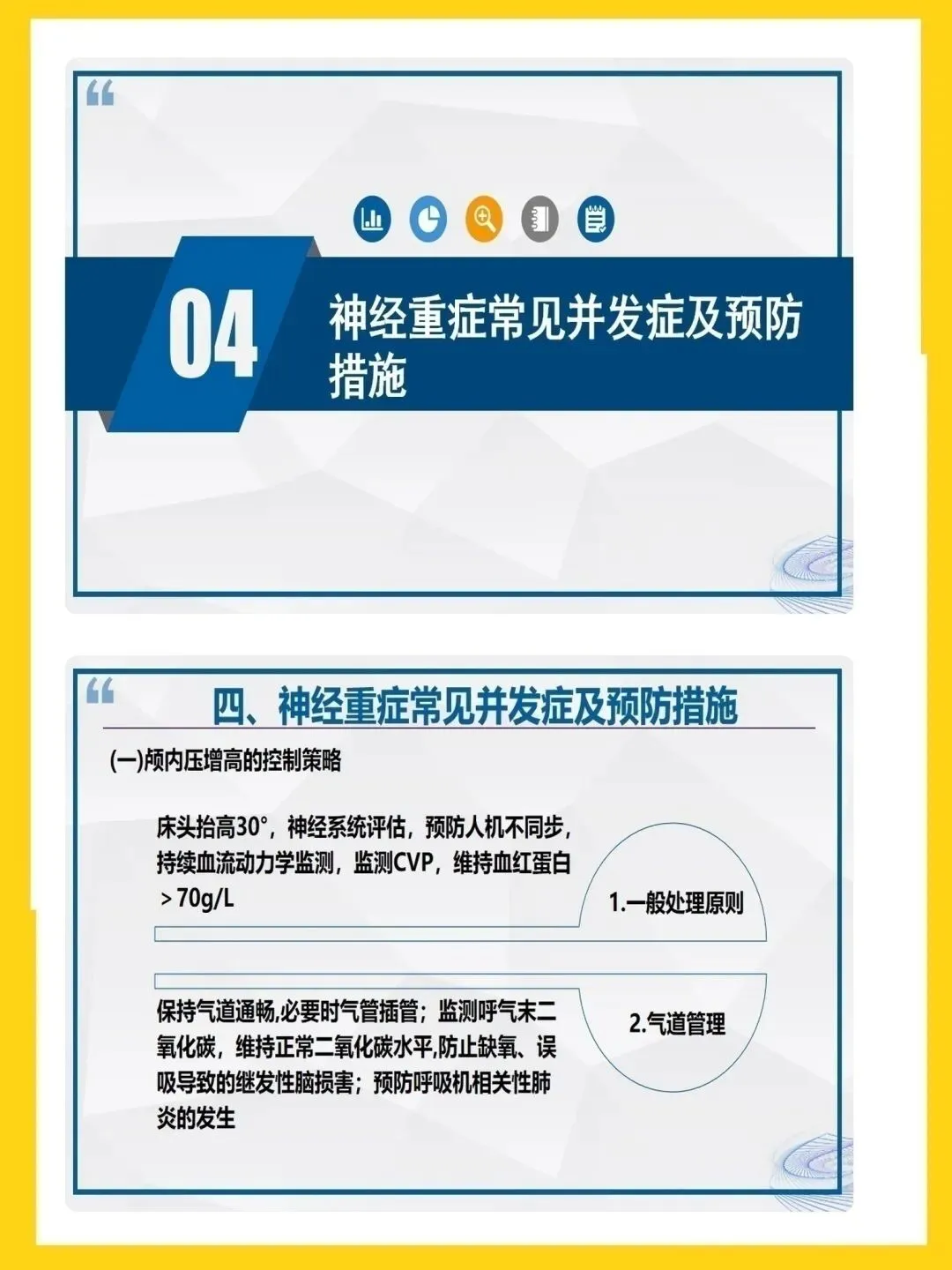 04

神经重症常见并发症及预防措施

四、神经重症常见并发症及预防措施

(一)颅内压增高的控制策略

床头抬高30°，神经系统评估，预防人机不同步，持续血流动力学监测，监测CVP，维持血红蛋白＞70g/L

1.一般处理原则

保持气道通畅,必要时气管插管；监测呼气末二氧化碳，维持正常二氧化碳水平,防止缺氧、误吸导致的继发性脑损害；预防呼吸机相关性肺炎的发生

2.气道管理